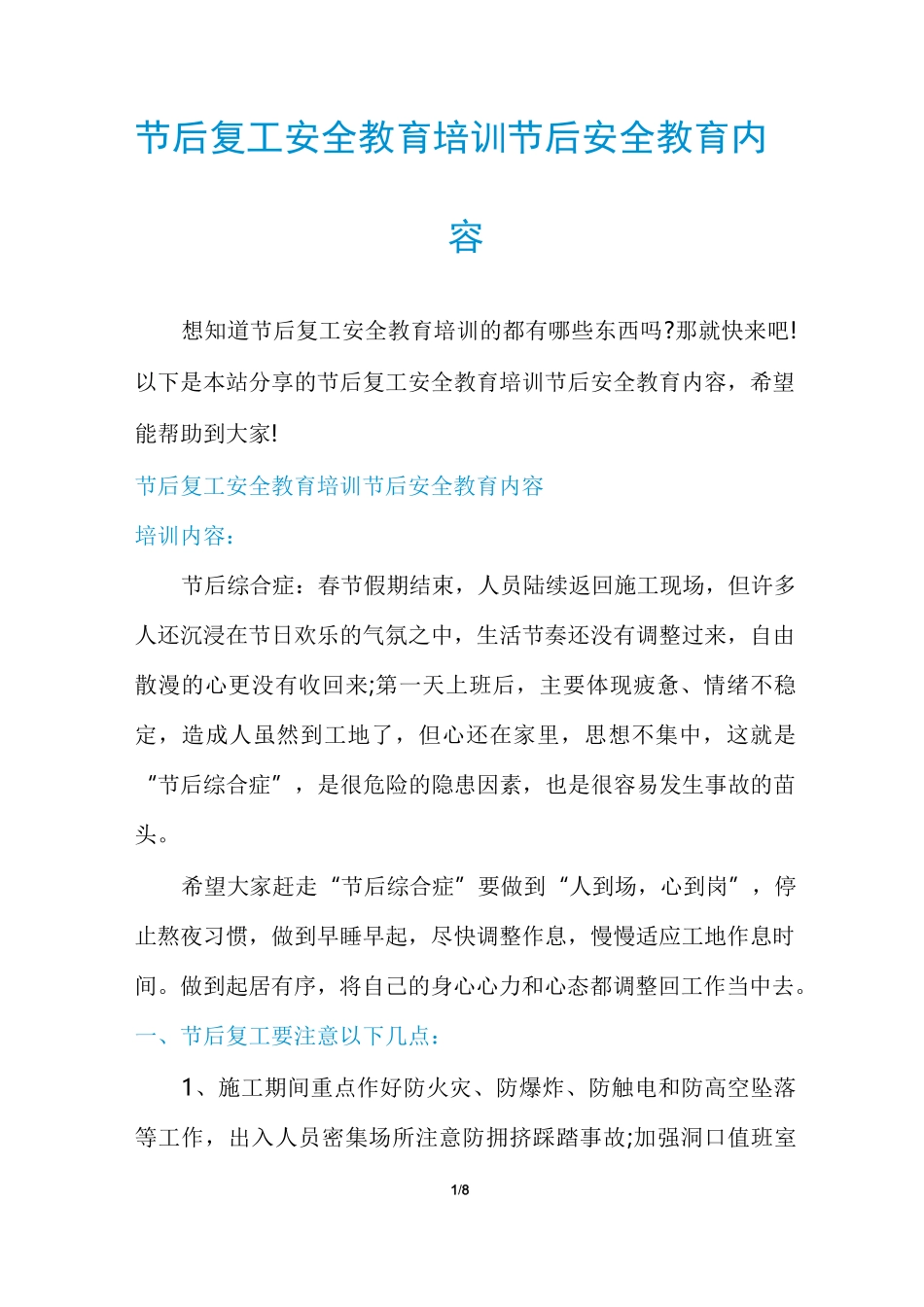 节后复工安全教育培训节后安全教育内容

想知道节后复工安全教育培训的都有哪些东西吗?那就快来吧!以下是本站分享的节后复工安全教育培训节后安全教育内容，希望能帮助到大家!

节后复工安全教育培训节后安全教育内容

培训内容:

节后综合症：春节假期结束，人员陆续返回施工现场，但许多人还沉浸在节日欢乐的气氛之中，生活节奏还没有调整过来，自由散漫的心更没有收回来;第一天上班后，主要体现疲惫、情绪不稳定，造成人虽然到工地了，但心还在家里，思想不集中，这就是“节后综合症”，是很危险的隐患因素，也是很容易发生事故的苗头。

希望大家赶走“节后综合症”要做到“人到场，心到岗”，停止熬夜习惯，做到早睡早起，尽快调整作息，慢慢适应工地作息时间。做到起居有序，将自己的身心心力和心态都调整回工作当中去。

一、节后复工要注意以下几点:

1、施工期间重点作好防火灾、防爆炸、防触电和防高空坠落等工作，出入人员密集场所注意防拥挤踩踏事故;加强洞口值班室

1/8